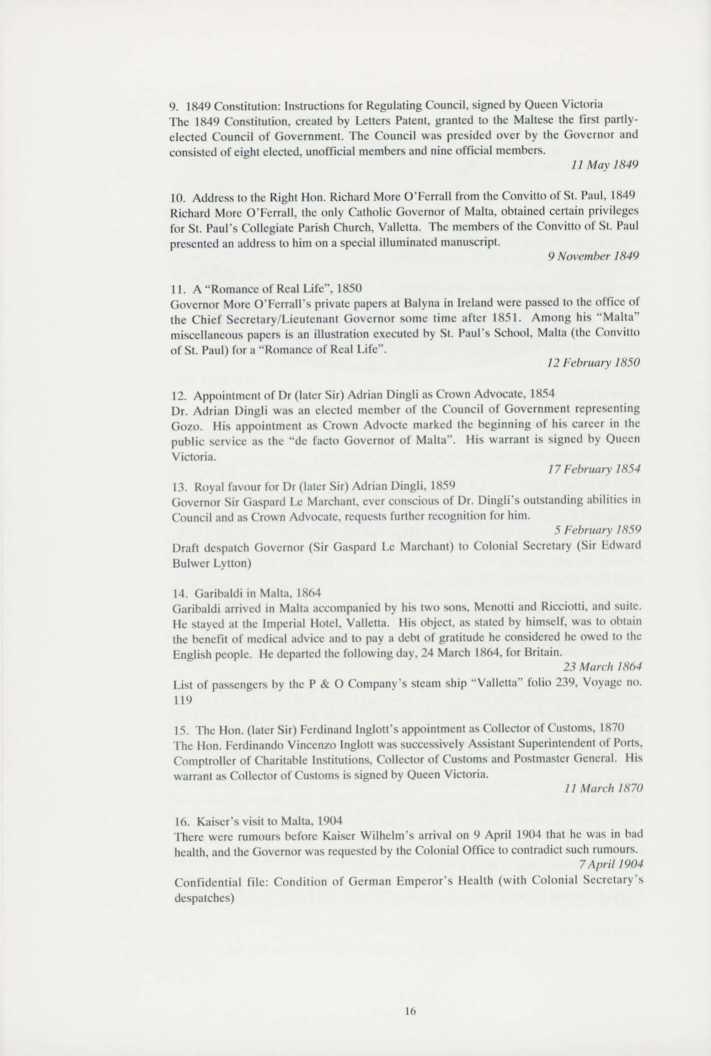 9. 1849 Constitution: Instructions for Regulating Council, signed by Queen Victoria
The 1849 Constitution, created by Letters Patent, granted to the Maltese the first partly-elected Council of Government. The Council was presided over by the Governor and consisted of eight elected, unofficial members and nine official members.
11 May 1849

10. Address to the Right Hon. Richard More O'Ferrall from the Convitto of St. Paul, 1849
Richard More O'Ferrall, the only Catholic Governor of Malta, obtained certain privileges for St. Paul's Collegiate Parish Church, Valletta. The members of the Convitto of St. Paul presented an address to him on a special illuminated manuscript.
9 November 1849

11. A "Romance of Real Life", 1850
Governor More O'Ferrall's private papers at Balyna in Ireland were passed to the office of the Chief Secretary/Lieutenant Governor some time after 1851. Among his "Malta" miscellaneous papers is an illustration executed by St. Paul's School, Malta (the Convitto of St. Paul) for a "Romance of Real Life".
12 February 1850

12. Appointment of Dr (later Sir) Adrian Dingli as Crown Advocate, 1854
Dr. Adrian Dingli was an elected member of the Council of Government representing Gozo. His appointment as Crown Advocte marked the beginning of his career in the public service as the "de facto Governor of Malta". His warrant is signed by Queen Victoria.
17 February 1854

13. Royal favour for Dr (later Sir) Adrian Dingli, 1859
Governor Sir Gaspard Le Marchant, ever conscious of Dr. Dingli's outstanding abilities in Council and as Crown Advocate, requests further recognition for him.
5 February 1859

Draft despatch Governor (Sir Gaspard Le Marchant) to Colonial Secretary (Sir Edward Bulwer Lytton)

14. Garibaldi in Malta, 1864
Garibaldi arrived in Malta accompanied by his two sons, Menotti and Ricciotti, and suite. He stayed at the Imperial Hotel, Valletta. His object, as stated by himself, was to obtain the benefit of medical advice and to pay a debt of gratitude he considered he owed to the English people. He departed the following day, 24 March 1864, for Britain.
23 March 1864

List of passengers by the P & O Company's steam ship "Valletta" folio 239, Voyage no. 119

15. The Hon. (later Sir) Ferdinand Inglott's appointment as Collector of Customs, 1870
The Hon. Ferdinando Vincenzo Inglott was successively Assistant Superintendent of Ports, Comptroller of Charitable Institutions, Collector of Customs and Postmaster General. His warrant as Collector of Customs is signed by Queen Victoria.
11 March 1870

16. Kaiser's visit to Malta, 1904
There were rumours before Kaiser Wilhelm's arrival on 9 April 1904 that he was in bad health, and the Governor was requested by the Colonial Office to contradict such rumours.
7 April 1904

Confidential file: Condition of German Emperor's Health (with Colonial Secretary's despatches)

16